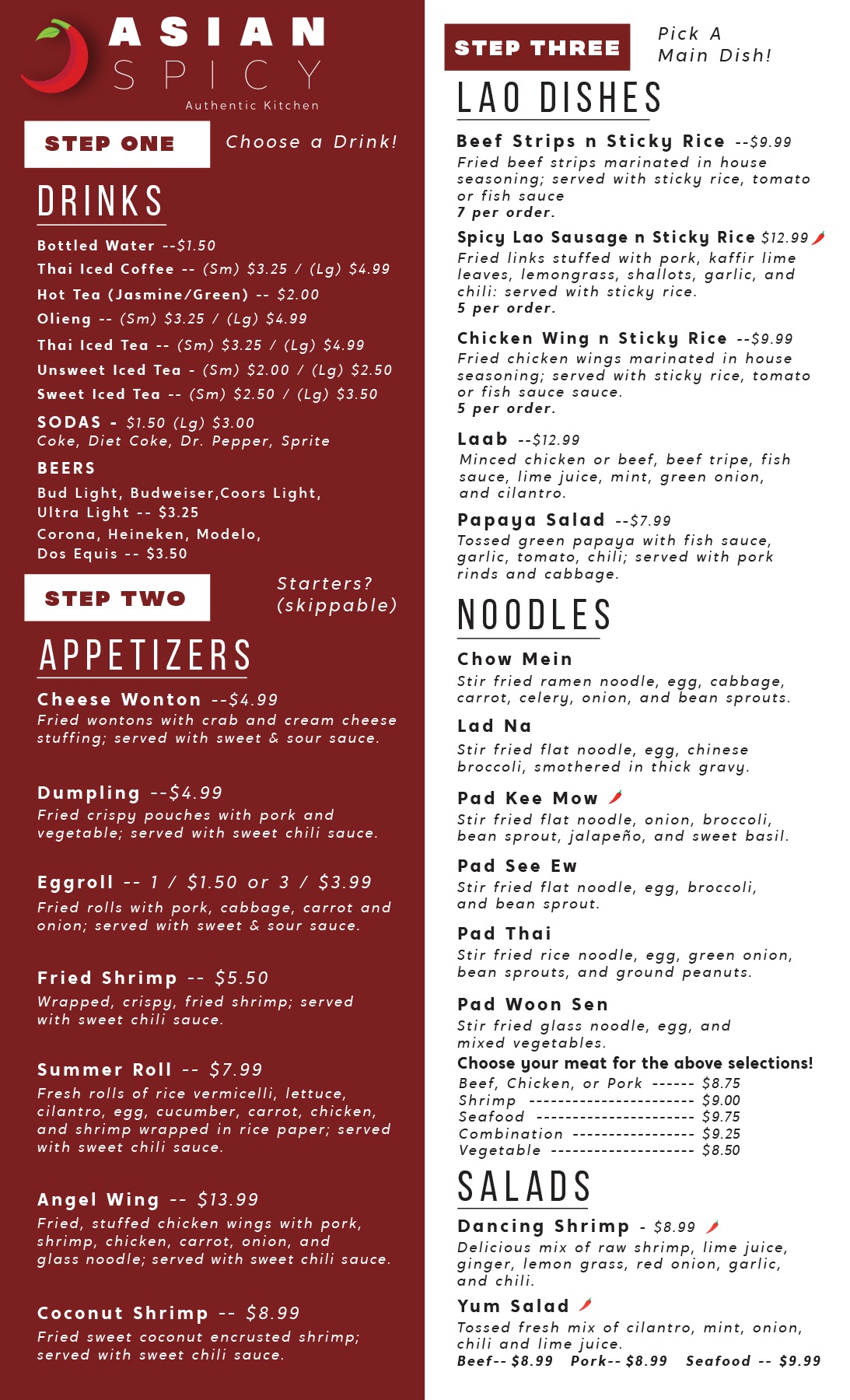 ASIAN SPICY
Authentic Kitchen

STEP ONE
Choose a Drink!

DRINKS

Bottled Water --$1.50
Thai Iced Coffee -- (Sm) $3.25 / (Lg) $4.99
Hot Tea (Jasmine/Green) -- $2.00
Olieng -- (Sm) $3.25 / (Lg) $4.99
Thai Iced Tea -- (Sm) $3.25 / (Lg) $4.99
Unsweet Iced Tea - (Sm) $2.00 / (Lg) $2.50
Sweet Iced Tea -- (Sm) $2.50 / (Lg) $3.50
SODAS - $1.50 (Lg) $3.00
Coke, Diet Coke, Dr. Pepper, Sprite
BEERS
Bud Light, Budweiser,Coors Light, Ultra Light -- $3.25
Corona, Heineken, Modelo, Dos Equis -- $3.50

STEP TWO
Starters? (skippable)

APPETIZERS

Cheese Wonton --$4.99
Fried wontons with crab and cream cheese stuffing; served with sweet & sour sauce.

Dumpling --$4.99
Fried crispy pouches with pork and vegetable; served with sweet chili sauce.

Eggroll -- 1 / $1.50 or 3 / $3.99
Fried rolls with pork, cabbage, carrot and onion; served with sweet & sour sauce.

Fried Shrimp -- $5.50
Wrapped, crispy, fried shrimp; served with sweet chili sauce.

Summer Roll -- $7.99
Fresh rolls of rice vermicelli, lettuce, cilantro, egg, cucumber, carrot, chicken, and shrimp wrapped in rice paper; served with sweet chili sauce.

Angel Wing -- $13.99
Fried, stuffed chicken wings with pork, shrimp, chicken, carrot, onion, and glass noodle; served with sweet chili sauce.

Coconut Shrimp -- $8.99
Fried sweet coconut encrusted shrimp; served with sweet chili sauce.

STEP THREE
Pick A Main Dish!

LAO DISHES

Beef Strips n Sticky Rice --$9.99
Fried beef strips marinated in house seasoning; served with sticky rice, tomato or fish sauce
7 per order.

Spicy Lao Sausage n Sticky Rice $12.99
Fried links stuffed with pork, kaffir lime leaves, lemongrass, shallots, garlic, and chili: served with sticky rice.
5 per order.

Chicken Wing n Sticky Rice --$9.99
Fried chicken wings marinated in house seasoning; served with sticky rice, tomato or fish sauce sauce.
5 per order.

Laab --$12.99
Minced chicken or beef, beef tripe, fish sauce, lime juice, mint, green onion, and cilantro.

Papaya Salad --$7.99
Tossed green papaya with fish sauce, garlic, tomato, chili; served with pork rinds and cabbage.

NOODLES

Chow Mein
Stir fried ramen noodle, egg, cabbage, carrot, celery, onion, and bean sprouts.

Lad Na
Stir fried flat noodle, egg, chinese broccoli, smothered in thick gravy.

Pad Kee Mow
Stir fried flat noodle, onion, broccoli, bean sprout, jalapeño, and sweet basil.

Pad See Ew
Stir fried flat noodle, egg, broccoli, and bean sprout.

Pad Thai
Stir fried rice noodle, egg, green onion, bean sprouts, and ground peanuts.

Pad Woon Sen
Stir fried glass noodle, egg, and mixed vegetables.
Choose your meat for the above selections!
Beef, Chicken, or Pork ------ $8.75
Shrimp ----------------------- $9.00
Seafood ---------------------- $9.75
Combination ----------------- $9.25
Vegetable -------------------- $8.50

SALADS

Dancing Shrimp - $8.99
Delicious mix of raw shrimp, lime juice, ginger, lemon grass, red onion, garlic, and chili.

Yum Salad
Tossed fresh mix of cilantro, mint, onion, chili and lime juice.
Beef-- $8.99 Pork-- $8.99 Seafood -- $9.99